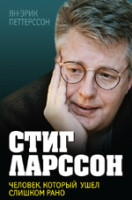 ЯН-ЭРИК ПЕТТЕРССОН

СТИГ ЛАРССОН

ЧЕЛОВЕК, КОТОРЫЙ УШЕЛ СЛИШКОМ РАНО